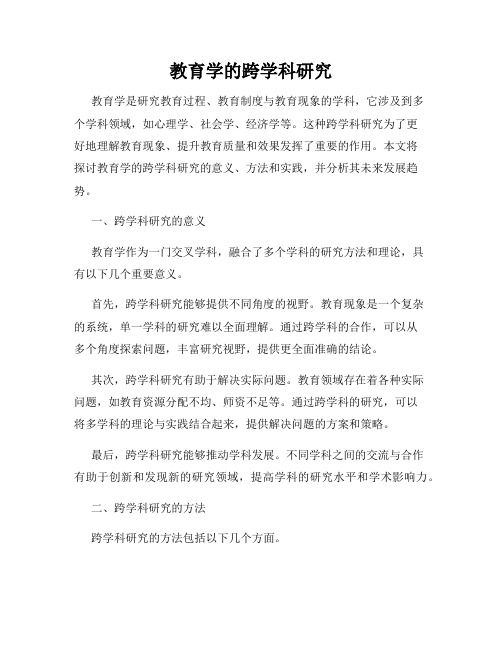 教育学的跨学科研究

教育学是研究教育过程、教育制度与教育现象的学科，它涉及到多个学科领域，如心理学、社会学、经济学等。这种跨学科研究为了更好地理解教育现象、提升教育质量和效果发挥了重要的作用。本文将探讨教育学的跨学科研究的意义、方法和实践，并分析其未来发展趋势。

一、跨学科研究的意义

教育学作为一门交叉学科，融合了多个学科的研究方法和理论，具有以下几个重要意义。

首先，跨学科研究能够提供不同角度的视野。教育现象是一个复杂的系统，单一学科的研究难以全面理解。通过跨学科的合作，可以从多个角度探索问题，丰富研究视野，提供更全面准确的结论。

其次，跨学科研究有助于解决实际问题。教育领域存在着各种实际问题，如教育资源分配不均、师资不足等。通过跨学科的研究，可以将多学科的理论与实践结合起来，提供解决问题的方案和策略。

最后，跨学科研究能够推动学科发展。不同学科之间的交流与合作有助于创新和发现新的研究领域，提高学科的研究水平和学术影响力。

二、跨学科研究的方法

跨学科研究的方法包括以下几个方面。